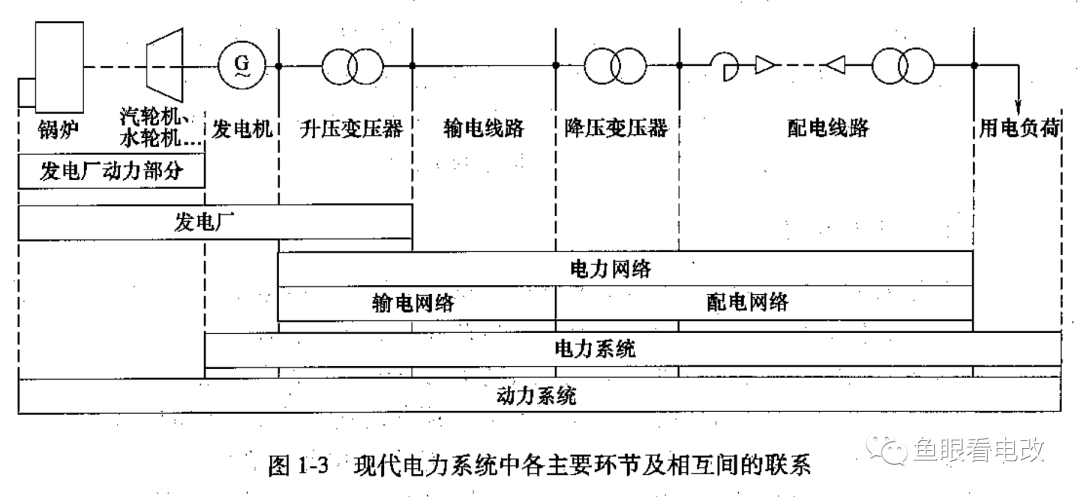 G
锅炉 汽轮机、水轮机… 发电机 升压变压器 输电线路 降压变压器 配电线路 用电负荷

发电厂动力部分

发电厂

电力网络

输电网络 配电网络

电力系统

动力系统

图 1-3 现代电力系统中各主要环节及相互间的联系

鱼眼看电改